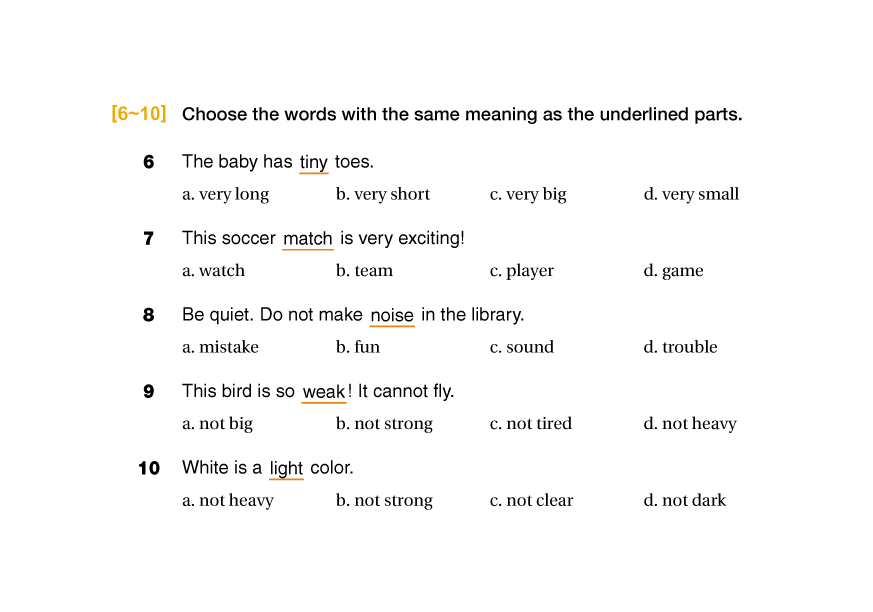 [6~10] Choose the words with the same meaning as the underlined parts.

6 The baby has tiny toes.
a. very long b. very short c. very big d. very small

7 This soccer match is very exciting!
a. watch b. team c. player d. game

8 Be quiet. Do not make noise in the library.
a. mistake b. fun c. sound d. trouble

9 This bird is so weak! It cannot fly.
a. not big b. not strong c. not tired d. not heavy

10 White is a light color.
a. not heavy b. not strong c. not clear d. not dark